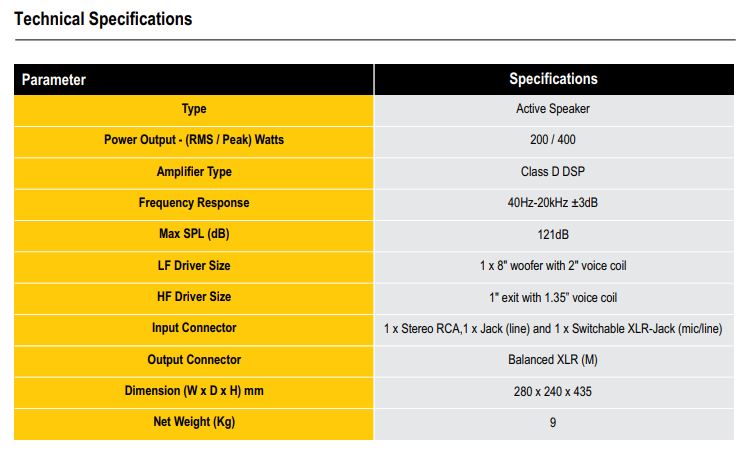 Technical Specifications

| Parameter | Specifications |
|---|---|
| Type | Active Speaker |
| Power Output - (RMS / Peak) Watts | 200 / 400 |
| Amplifier Type | Class D DSP |
| Frequency Response | 40Hz-20kHz ±3dB |
| Max SPL (dB) | 121dB |
| LF Driver Size | 1 x 8" woofer with 2" voice coil |
| HF Driver Size | 1" exit with 1.35" voice coil |
| Input Connector | 1 x Stereo RCA,1 x Jack (line) and 1 x Switchable XLR-Jack (mic/line) |
| Output Connector | Balanced XLR (M) |
| Dimension (W x D x H) mm | 280 x 240 x 435 |
| Net Weight (Kg) | 9 |